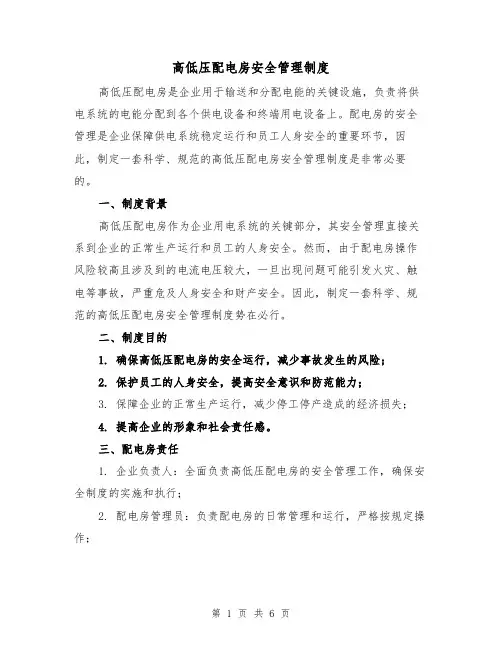 高低压配电房安全管理制度

高低压配电房是企业用于输送和分配电能的关键设施，负责将供电系统的电能分配到各个供电设备和终端用电设备上。配电房的安全管理是企业保障供电系统稳定运行和员工人身安全的重要环节，因此，制定一套科学、规范的高低压配电房安全管理制度是非常必要的。

一、制度背景

高低压配电房作为企业用电系统的关键部分，其安全管理直接关系到企业的正常生产运行和员工的人身安全。然而，由于配电房操作风险较高且涉及到的电流电压较大，一旦出现问题可能引发火灾、触电等事故，严重危及人身安全和财产安全。因此，制定一套科学、规范的高低压配电房安全管理制度势在必行。

二、制度目的

1. 确保高低压配电房的安全运行，减少事故发生的风险；

2. 保护员工的人身安全，提高安全意识和防范能力；

3. 保障企业的正常生产运行，减少停工停产造成的经济损失；

4. 提高企业的形象和社会责任感。

三、配电房责任

1. 企业负责人：全面负责高低压配电房的安全管理工作，确保安全制度的实施和执行；

2. 配电房管理员：负责配电房的日常管理和运行，严格按规定操作；

第 1 页 共 6 页